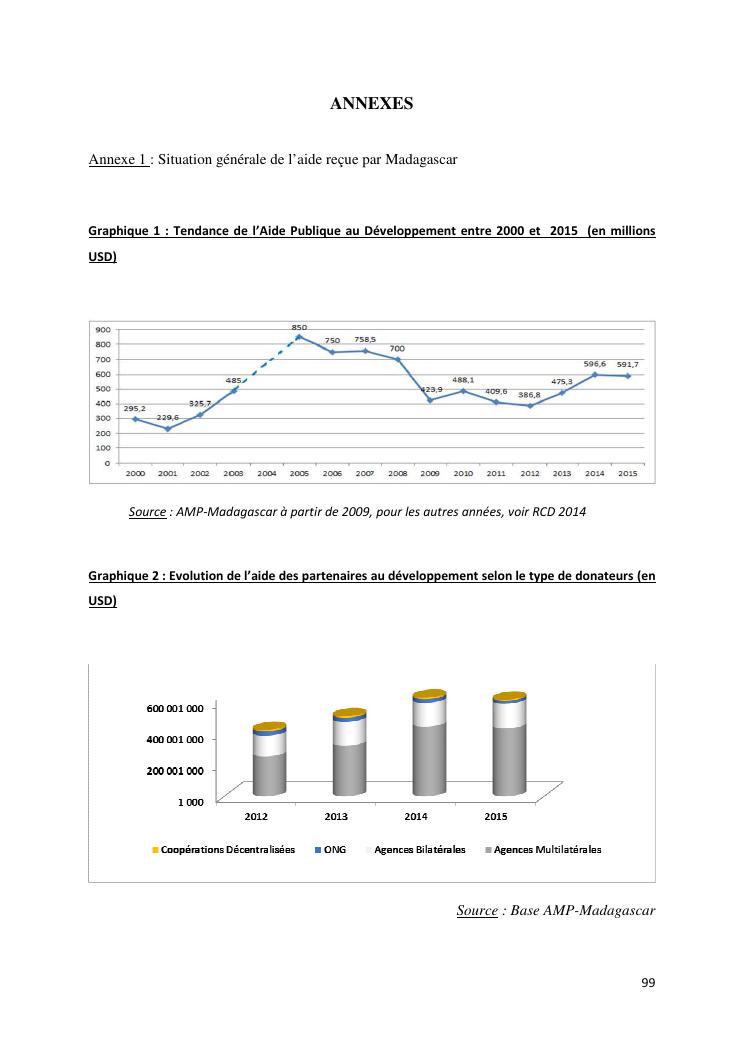 ANNEXES

Annexe 1 : Situation générale de l'aide reçue par Madagascar

Graphique 1 : Tendance de l'Aide Publique au Développement entre 2000 et 2015 (en millions USD)

900
800
700
600
500
400
300
200
100
0

295,2 229,6 325,7 485 850 750 758,5 700 423,9 488,1 409,6 386,8 475,3 596,6 591,7

2000 2001 2002 2003 2004 2005 2006 2007 2008 2009 2010 2011 2012 2013 2014 2015

Source : AMP-Madagascar à partir de 2009, pour les autres années, voir RCD 2014

Graphique 2 : Evolution de l'aide des partenaires au développement selon le type de donateurs (en USD)

600 001 000
400 001 000
200 001 000
1 000

2012 2013 2014 2015

Coopérations Décentralisées ONG Agences Bilatérales Agences Multilatérales

Source : Base AMP-Madagascar

99